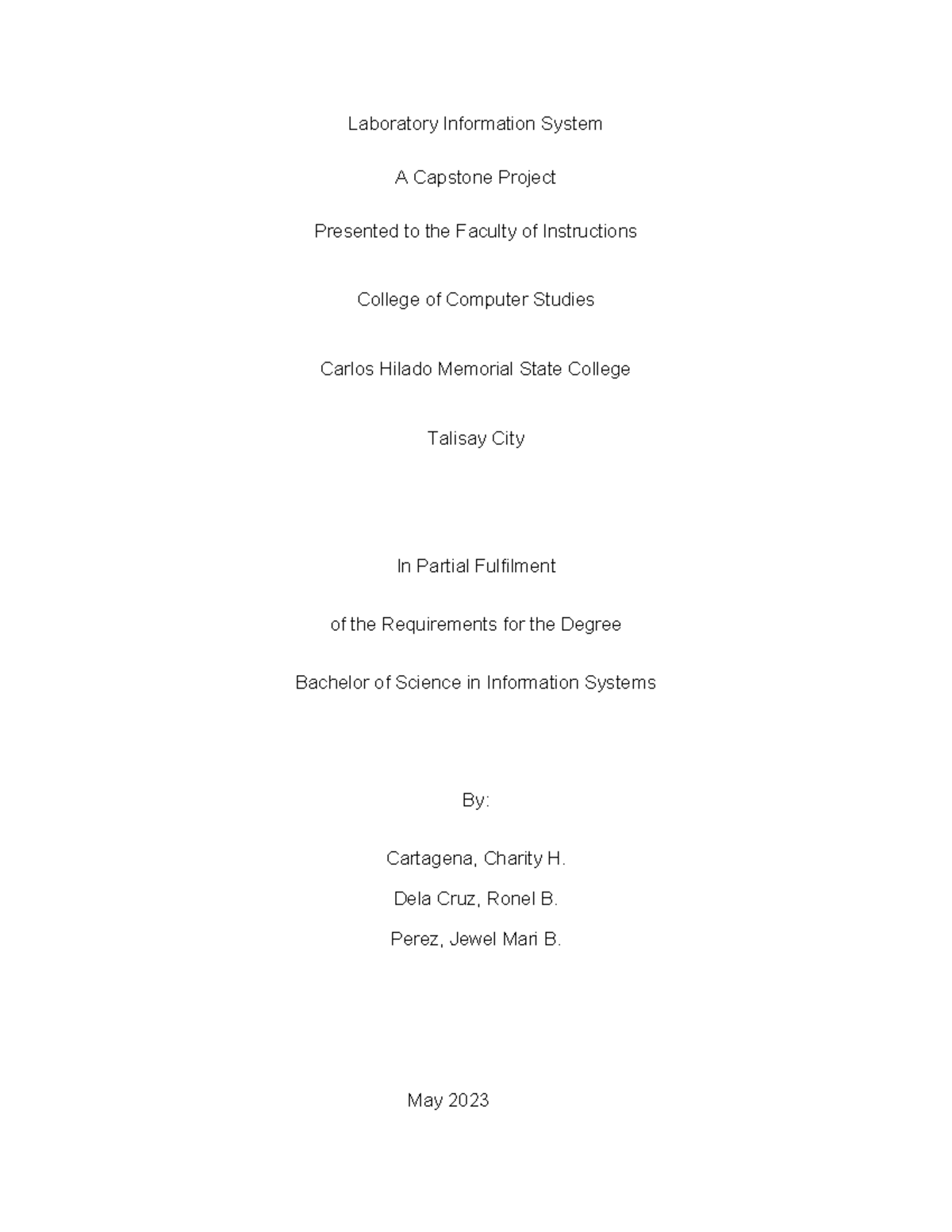 Laboratory Information System

A Capstone Project

Presented to the Faculty of Instructions

College of Computer Studies

Carlos Hilado Memorial State College

Talisay City

In Partial Fulfilment

of the Requirements for the Degree

Bachelor of Science in Information Systems

By:

Cartagena, Charity H.

Dela Cruz, Ronel B.

Perez, Jewel Mari B.

May 2023